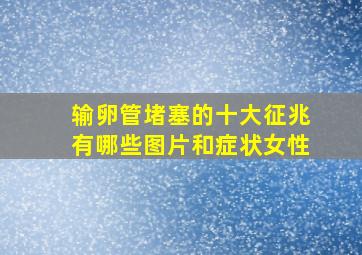 输卵管堵塞的十大征兆有哪些图片和症状女性